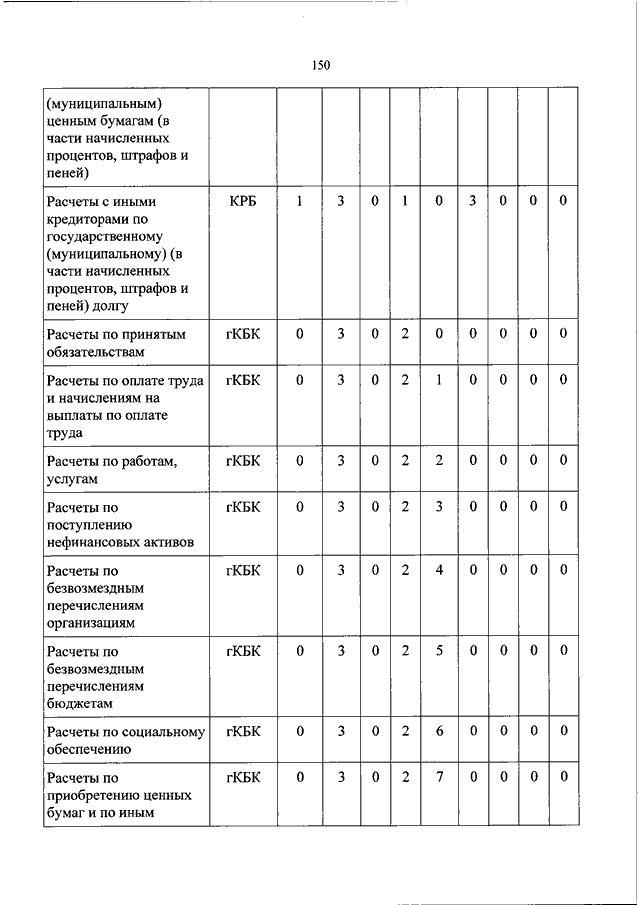 150

| | | | | | | | | | | |
|---|---|---|---|---|---|---|---|---|---|---|
| (муниципальным) ценным бумагам (в части начисленных процентов, штрафов и пеней) | | | | | | | | | | |
| Расчеты с иными кредиторами по государственному (муниципальному) (в части начисленных процентов, штрафов и пеней) долгу | КРБ | 1 | 3 | 0 | 1 | 0 | 3 | 0 | 0 | 0 |
| Расчеты по принятым обязательствам | гКБК | 0 | 3 | 0 | 2 | 0 | 0 | 0 | 0 | 0 |
| Расчеты по оплате труда и начислениям на выплаты по оплате труда | гКБК | 0 | 3 | 0 | 2 | 1 | 0 | 0 | 0 | 0 |
| Расчеты по работам, услугам | гКБК | 0 | 3 | 0 | 2 | 2 | 0 | 0 | 0 | 0 |
| Расчеты по поступлению нефинансовых активов | гКБК | 0 | 3 | 0 | 2 | 3 | 0 | 0 | 0 | 0 |
| Расчеты по безвозмездным перечислениям организациям | гКБК | 0 | 3 | 0 | 2 | 4 | 0 | 0 | 0 | 0 |
| Расчеты по безвозмездным перечислениям бюджетам | гКБК | 0 | 3 | 0 | 2 | 5 | 0 | 0 | 0 | 0 |
| Расчеты по социальному обеспечению | гКБК | 0 | 3 | 0 | 2 | 6 | 0 | 0 | 0 | 0 |
| Расчеты по приобретению ценных бумаг и по иным | гКБК | 0 | 3 | 0 | 2 | 7 | 0 | 0 | 0 | 0 |